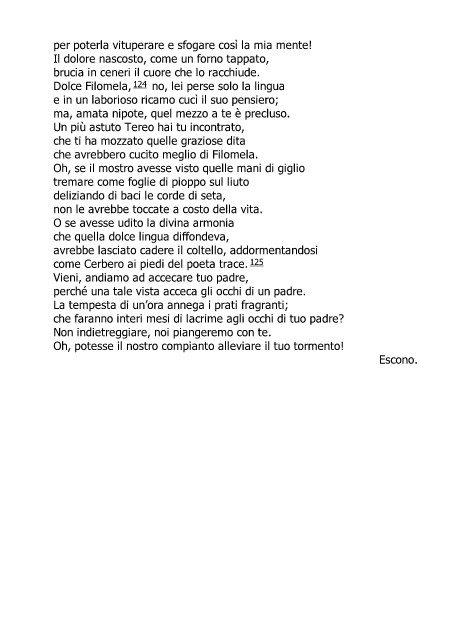 per poterla vituperare e sfogare così la mia mente!
Il dolore nascosto, come un forno tappato,
brucia in ceneri il cuore che lo racchiude.
Dolce Filomela, $^{124}$ no, lei perse solo la lingua
e in un laborioso ricamo cucì il suo pensiero;
ma, amata nipote, quel mezzo a te è precluso.
Un più astuto Tereo hai tu incontrato,
che ti ha mozzato quelle graziose dita
che avrebbero cucito meglio di Filomela.
Oh, se il mostro avesse visto quelle mani di giglio
tremare come foglie di pioppo sul liuto
deliziando di baci le corde di seta,
non le avrebbe toccate a costo della vita.
O se avesse udito la divina armonia
che quella dolce lingua diffondeva,
avrebbe lasciato cadere il coltello, addormentandosi
come Cerbero ai piedi del poeta trace. $^{125}$
Vieni, andiamo ad accecare tuo padre,
perché una tale vista acceca gli occhi di un padre.
La tempesta di un'ora annega i prati fragranti;
che faranno interi mesi di lacrime agli occhi di tuo padre?
Non indietreggiare, noi piangeremo con te.
Oh, potesse il nostro compianto alleviare il tuo tormento!

Escono.